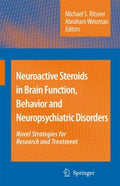 Michael S. Ritsner
Abraham Weizman
Editors

Neuroactive Steroids in Brain Function, Behavior and Neuropsychiatric Disorders

Novel Strategies for Research and Treatment

Springer